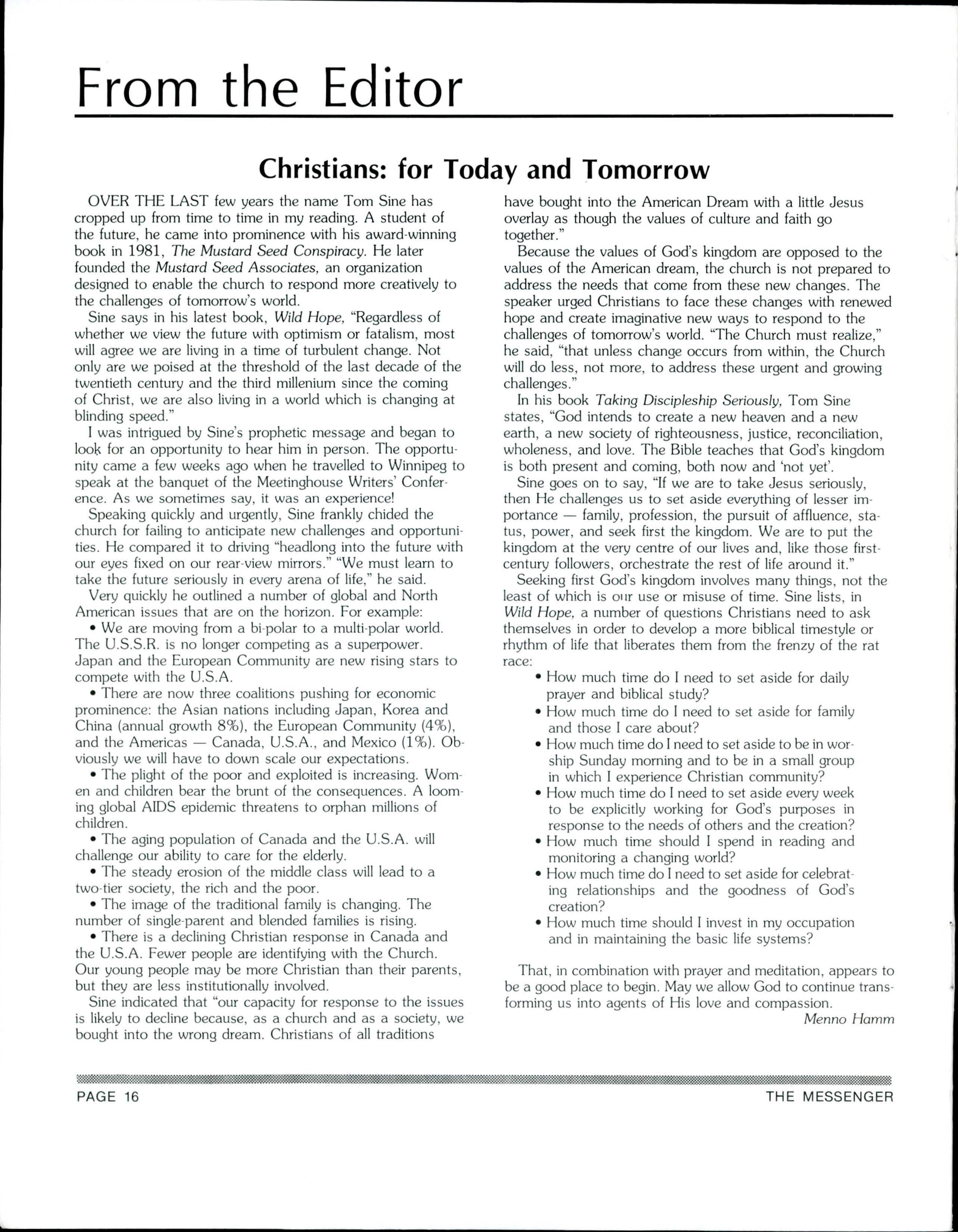 From the Editor

Christians: for Today and Tomorrow

OVER THE LAST few years the name Tom Sine has cropped up from time to time in my reading. A student of the future, he came into prominence with his award-winning book in 1981, The Mustard Seed Conspiracy. He later founded the Mustard Seed Associates, an organization designed to enable the church to respond more creatively to the challenges of tomorrow's world.

Sine says in his latest book, Wild Hope, "Regardless of whether we view the future with optimism or fatalism, most will agree we are living in a time of turbulent change. Not only are we poised at the threshold of the last decade of the twentieth century and the third millenium since the coming of Christ, we are also living in a world which is changing at blinding speed."

I was intrigued by Sine's prophetic message and began to look for an opportunity to hear him in person. The opportunity came a few weeks ago when he travelled to Winnipeg to speak at the banquet of the Meetinghouse Writers' Conference. As we sometimes say, it was an experience!

Speaking quickly and urgently, Sine frankly chided the church for failing to anticipate new challenges and opportunities. He compared it to driving "headlong into the future with our eyes fixed on our rear-view mirrors." "We must learn to take the future seriously in every arena of life," he said.

Very quickly he outlined a number of global and North American issues that are on the horizon. For example:

• We are moving from a bi-polar to a multi-polar world. The U.S.S.R. is no longer competing as a superpower. Japan and the European Community are new rising stars to compete with the U.S.A.

• There are now three coalitions pushing for economic prominence: the Asian nations including Japan, Korea and China (annual growth 8%), the European Community (4%), and the Americas — Canada, U.S.A., and Mexico (1%). Obviously we will have to down scale our expectations.

• The plight of the poor and exploited is increasing. Women and children bear the brunt of the consequences. A looming global AIDS epidemic threatens to orphan millions of children.

• The aging population of Canada and the U.S.A. will challenge our ability to care for the elderly.

• The steady erosion of the middle class will lead to a two-tier society, the rich and the poor.

• The image of the traditional family is changing. The number of single-parent and blended families is rising.

• There is a declining Christian response in Canada and the U.S.A. Fewer people are identifying with the Church. Our young people may be more Christian than their parents, but they are less institutionally involved.

Sine indicated that "our capacity for response to the issues is likely to decline because, as a church and as a society, we bought into the wrong dream. Christians of all traditions have bought into the American Dream with a little Jesus overlay as though the values of culture and faith go together."

Because the values of God's kingdom are opposed to the values of the American dream, the church is not prepared to address the needs that come from these new changes. The speaker urged Christians to face these changes with renewed hope and create imaginative new ways to respond to the challenges of tomorrow's world. "The Church must realize," he said, "that unless change occurs from within, the Church will do less, not more, to address these urgent and growing challenges."

In his book Taking Discipleship Seriously, Tom Sine states, "God intends to create a new heaven and a new earth, a new society of righteousness, justice, reconciliation, wholeness, and love. The Bible teaches that God's kingdom is both present and coming, both now and 'not yet'.

Sine goes on to say, "If we are to take Jesus seriously, then He challenges us to set aside everything of lesser importance — family, profession, the pursuit of affluence, status, power, and seek first the kingdom. We are to put the kingdom at the very centre of our lives and, like those first-century followers, orchestrate the rest of life around it."

Seeking first God's kingdom involves many things, not the least of which is our use or misuse of time. Sine lists, in Wild Hope, a number of questions Christians need to ask themselves in order to develop a more biblical timestyle or rhythm of life that liberates them from the frenzy of the rat race:

• How much time do I need to set aside for daily prayer and biblical study?
• How much time do I need to set aside for family and those I care about?
• How much time do I need to set aside to be in worship Sunday morning and to be in a small group in which I experience Christian community?
• How much time do I need to set aside every week to be explicitly working for God's purposes in response to the needs of others and the creation?
• How much time should I spend in reading and monitoring a changing world?
• How much time do I need to set aside for celebrating relationships and the goodness of God's creation?
• How much time should I invest in my occupation and in maintaining the basic life systems?

That, in combination with prayer and meditation, appears to be a good place to begin. May we allow God to continue transforming us into agents of His love and compassion.

Menno Hamm

PAGE 16 THE MESSENGER